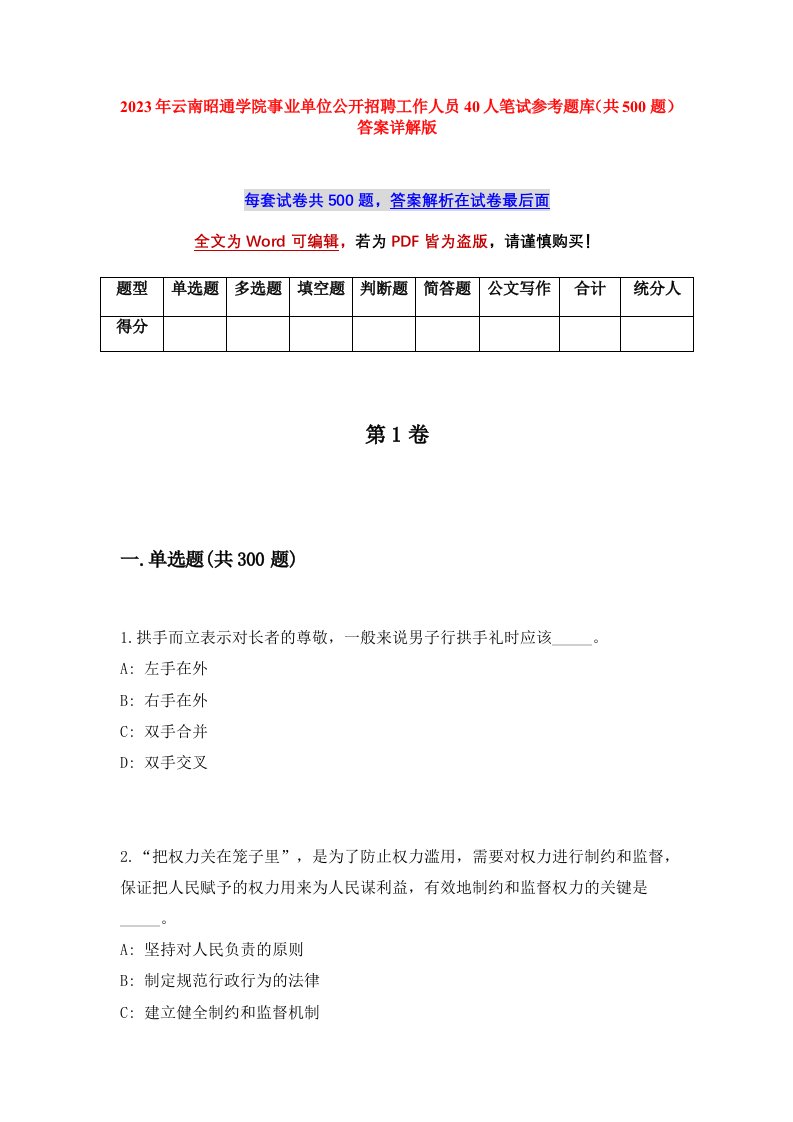 2023年云南昭通学院事业单位公开招聘工作人员40人笔试参考题库(共500题)答案详解版

每套试卷共500题，答案解析在试卷最后面

全文为Word可编辑，若为PDF皆为盗版，请谨慎购买!

| 题型 | 单选题 | 多选题 | 填空题 | 判断题 | 简答题 | 公文写作 | 合计 | 统分人 |
|---|---|---|---|---|---|---|---|---|
| 得分 | | | | | | | | |

第1卷

一.单选题(共300题)

1.拱手而立表示对长者的尊敬，一般来说男子行拱手礼时应该_____。
A: 左手在外
B: 右手在外
C: 双手合并
D: 双手交叉

2.“把权力关在笼子里”，是为了防止权力滥用，需要对权力进行制约和监督，保证把人民赋予的权力用来为人民谋利益，有效地制约和监督权力的关键是_____。
A: 坚持对人民负责的原则
B: 制定规范行政行为的法律
C: 建立健全制约和监督机制